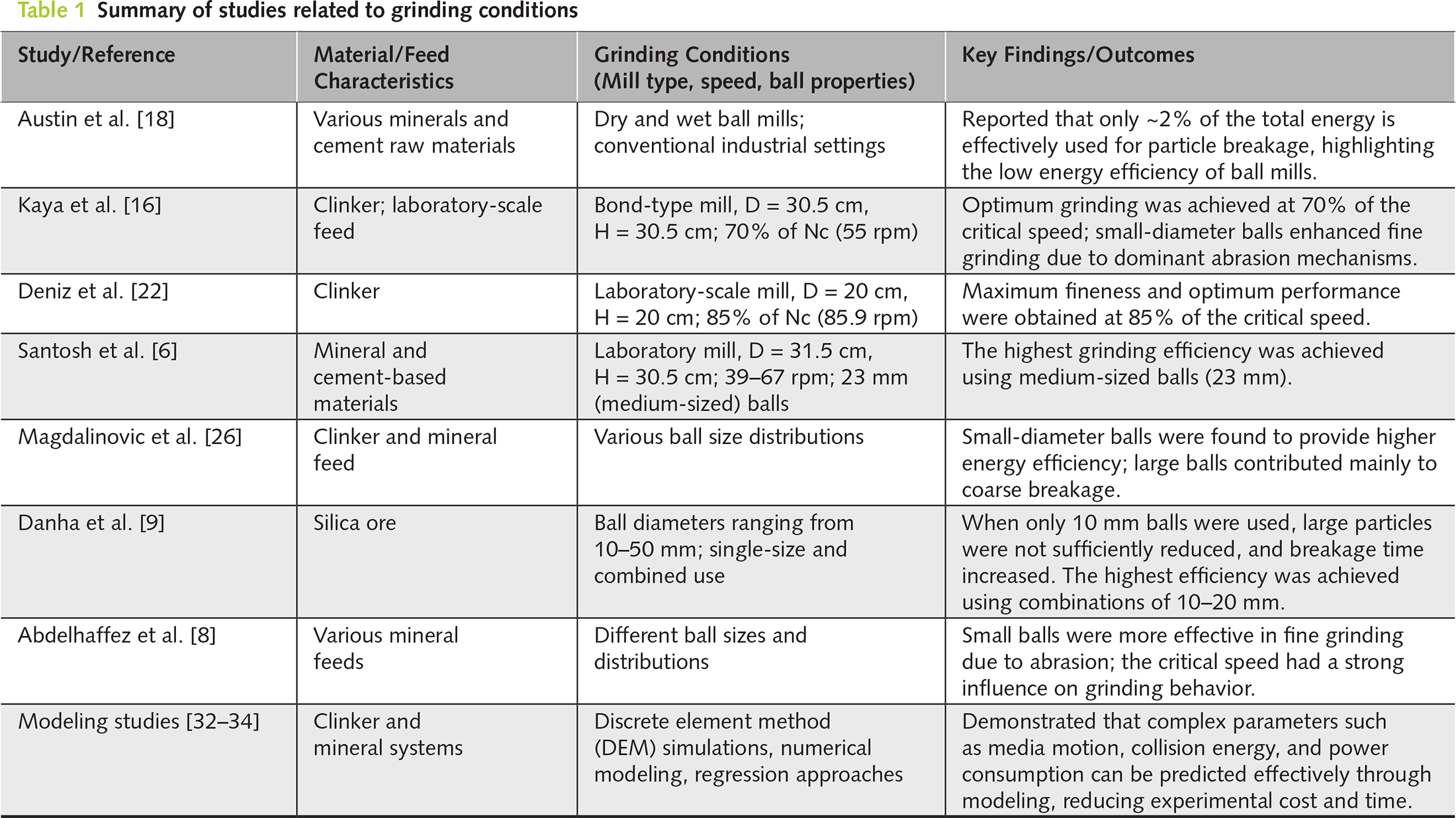 Table 1 Summary of studies related to grinding conditions

| Study/Reference | Material/Feed Characteristics | Grinding Conditions (Mill type, speed, ball properties) | Key Findings/Outcomes |
|---|---|---|---|
| Austin et al. [18] | Various minerals and cement raw materials | Dry and wet ball mills; conventional industrial settings | Reported that only ~2% of the total energy is effectively used for particle breakage, highlighting the low energy efficiency of ball mills. |
| Kaya et al. [16] | Clinker; laboratory-scale feed | Bond-type mill, D = 30.5 cm, H = 30.5 cm; 70% of Nc (55 rpm) | Optimum grinding was achieved at 70% of the critical speed; small-diameter balls enhanced fine grinding due to dominant abrasion mechanisms. |
| Deniz et al. [22] | Clinker | Laboratory-scale mill, D = 20 cm, H = 20 cm; 85% of Nc (85.9 rpm) | Maximum fineness and optimum performance were obtained at 85% of the critical speed. |
| Santosh et al. [6] | Mineral and cement-based materials | Laboratory mill, D = 31.5 cm, H = 30.5 cm; 39–67 rpm; 23 mm (medium-sized) balls | The highest grinding efficiency was achieved using medium-sized balls (23 mm). |
| Magdalinovic et al. [26] | Clinker and mineral feed | Various ball size distributions | Small-diameter balls were found to provide higher energy efficiency; large balls contributed mainly to coarse breakage. |
| Danha et al. [9] | Silica ore | Ball diameters ranging from 10–50 mm; single-size and combined use | When only 10 mm balls were used, large particles were not sufficiently reduced, and breakage time increased. The highest efficiency was achieved using combinations of 10–20 mm. |
| Abdelhaffez et al. [8] | Various mineral feeds | Different ball sizes and distributions | Small balls were more effective in fine grinding due to abrasion; the critical speed had a strong influence on grinding behavior. |
| Modeling studies [32–34] | Clinker and mineral systems | Discrete element method (DEM) simulations, numerical modeling, regression approaches | Demonstrated that complex parameters such as media motion, collision energy, and power consumption can be predicted effectively through modeling, reducing experimental cost and time. |